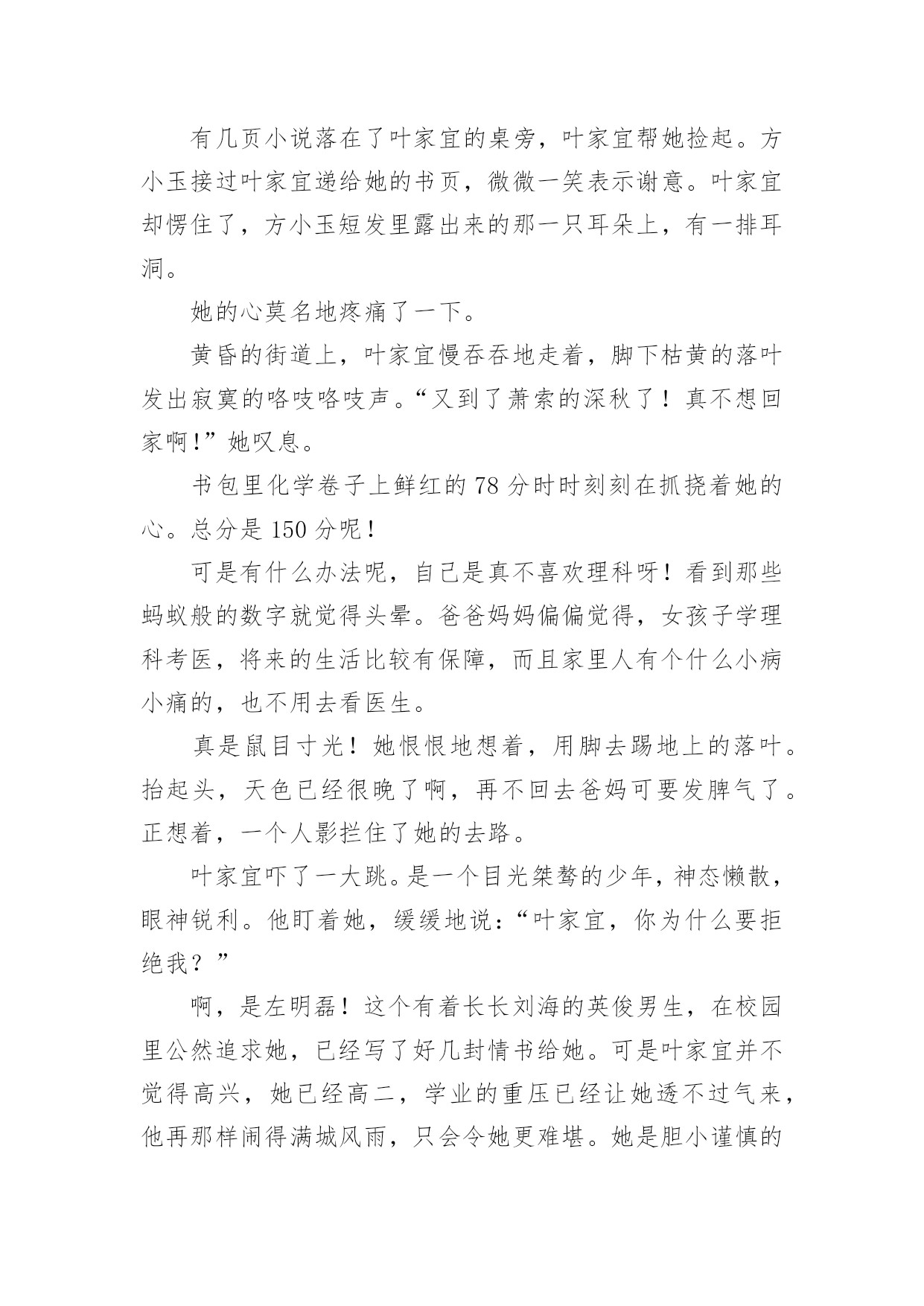 有几页小说落在了叶家宜的桌旁，叶家宜帮她捡起。方小玉接过叶家宜递给她的书页，微微一笑表示谢意。叶家宜却愣住了，方小玉短发里露出来的那一只耳朵上，有一排耳洞。

她的心莫名地疼痛了一下。

黄昏的街道上，叶家宜慢吞吞地走着，脚下枯黄的落叶发出寂寞的咯吱咯吱声。“又到了萧索的深秋了！真不想回家啊！”她叹息。

书包里化学卷子上鲜红的78分时时刻刻在抓挠着她的心。总分是150分呢！

可是有什么办法呢，自己是真不喜欢理科呀！看到那些蚂蚁般的数字就觉得头晕。爸爸妈妈偏偏觉得，女孩子学理科考医，将来的生活比较有保障，而且家里人有个什么小病小痛的，也不用去看医生。

真是鼠目寸光！她恨恨地想着，用脚去踢地上的落叶。抬起头，天色已经很晚了啊，再不回去爸妈可要发脾气了。正想着，一个人影拦住了她的去路。

叶家宜吓了一大跳。是一个目光桀骜的少年，神态懒散，眼神锐利。他盯着她，缓缓地说：“叶家宜，你为什么要拒绝我？”

啊，是左明磊！这个有着长长刘海的英俊男生，在校园里公然追求她，已经写了好几封情书给她。可是叶家宜并不觉得高兴，她已经高二，学业的重压已经让她透不过气来，他再那样闹得满城风雨，只会令她更难堪。她是胆小谨慎的